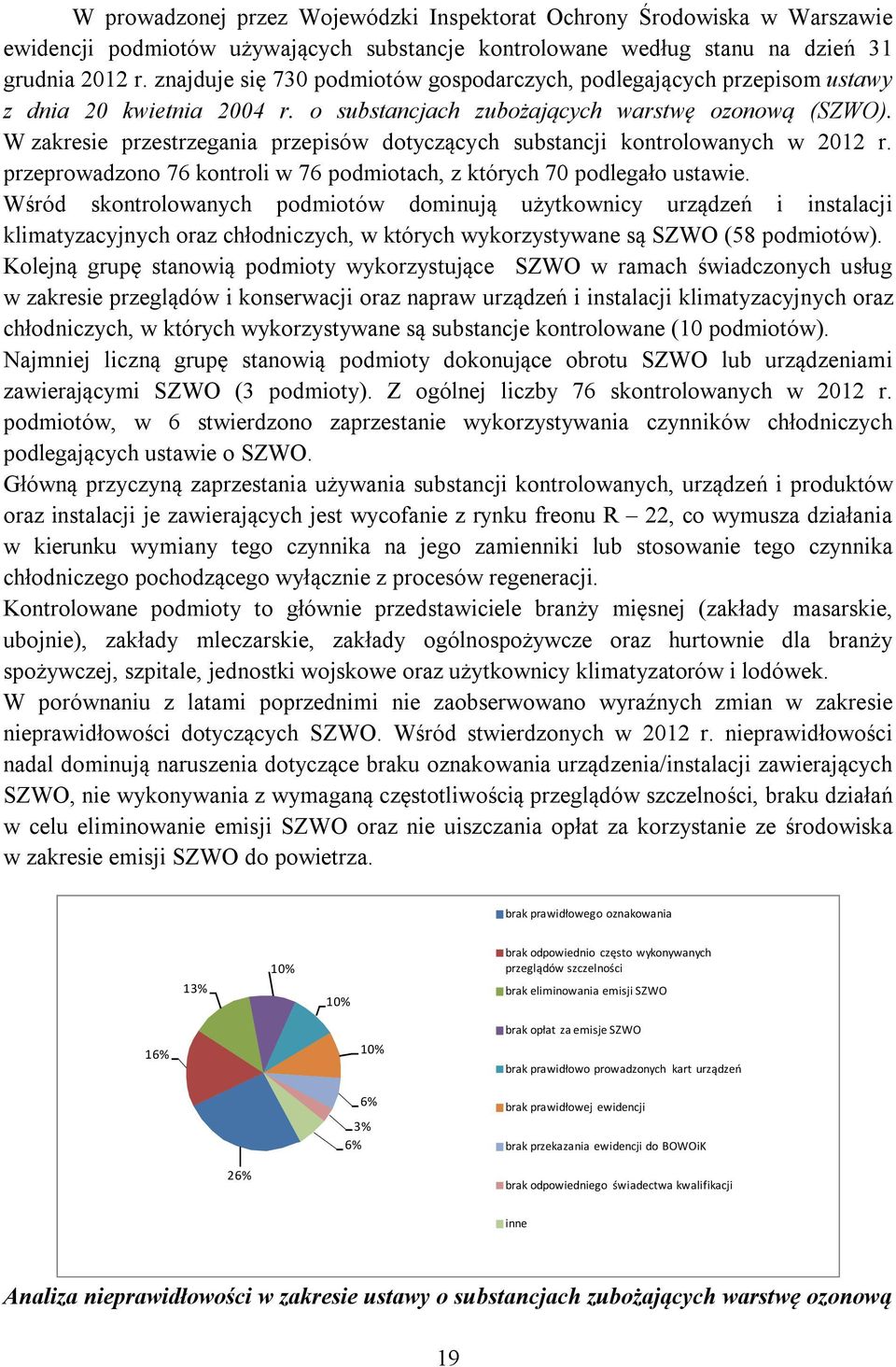 W prowadzonej przez Wojewódzki Inspektorat Ochrony Środowiska w Warszawie ewidencji podmiotów używających substancje kontrolowane według stanu na dzień 31 grudnia 2012 r. znajduje się 730 podmiotów gospodarczych, podlegających przepisom ustawy z dnia 20 kwietnia 2004 r. o substancjach zubożających warstwę ozonową (SZWO). W zakresie przestrzegania przepisów dotyczących substancji kontrolowanych w 2012 r. przeprowadzono 76 kontroli w 76 podmiotach, z których 70 podlegało ustawie.
Wśród skontrolowanych podmiotów dominują użytkownicy urządzeń i instalacji klimatyzacyjnych oraz chłodniczych, w których wykorzystywane są SZWO (58 podmiotów). Kolejną grupę stanowią podmioty wykorzystujące SZWO w ramach świadczonych usług w zakresie przeglądów i konserwacji oraz napraw urządzeń i instalacji klimatyzacyjnych oraz chłodniczych, w których wykorzystywane są substancje kontrolowane (10 podmiotów). Najmniej liczną grupę stanowią podmioty dokonujące obrotu SZWO lub urządzeniami zawierającymi SZWO (3 podmioty). Z ogólnej liczby 76 skontrolowanych w 2012 r. podmiotów, w 6 stwierdzono zaprzestanie wykorzystywania czynników chłodniczych podlegających ustawie o SZWO.
Główną przyczyną zaprzestania używania substancji kontrolowanych, urządzeń i produktów oraz instalacji je zawierających jest wycofanie z rynku freonu R – 22, co wymusza działania w kierunku wymiany tego czynnika na jego zamienniki lub stosowanie tego czynnika chłodniczego pochodzącego wyłącznie z procesów regeneracji.
Kontrolowane podmioty to głównie przedstawiciele branży mięsnej (zakłady masarskie, ubojnie), zakłady mleczarskie, zakłady ogólnospożywcze oraz hurtownie dla branży spożywczej, szpitale, jednostki wojskowe oraz użytkownicy klimatyzatorów i lodówek.
W porównaniu z latami poprzednimi nie zaobserwowano wyraźnych zmian w zakresie nieprawidłowości dotyczących SZWO. Wśród stwierdzonych w 2012 r. nieprawidłowości nadal dominują naruszenia dotyczące braku oznakowania urządzenia/instalacji zawierających SZWO, nie wykonywania z wymaganą częstotliwością przeglądów szczelności, braku działań w celu eliminowanie emisji SZWO oraz nie uiszczania opłat za korzystanie ze środowiska w zakresie emisji SZWO do powietrza.

13%
10%
10%
16%
10%
6%
3%
6%
26%

brak prawidłowego oznakowania
brak odpowiednio często wykonywanych przeglądów szczelności
brak eliminowania emisji SZWO
brak opłat za emisje SZWO
brak prawidłowo prowadzonych kart urządzeń
brak prawidłowej ewidencji
brak przekazania ewidencji do BOWOiK
brak odpowiedniego świadectwa kwalifikacji
inne

Analiza nieprawidłowości w zakresie ustawy o substancjach zubożających warstwę ozonową

19